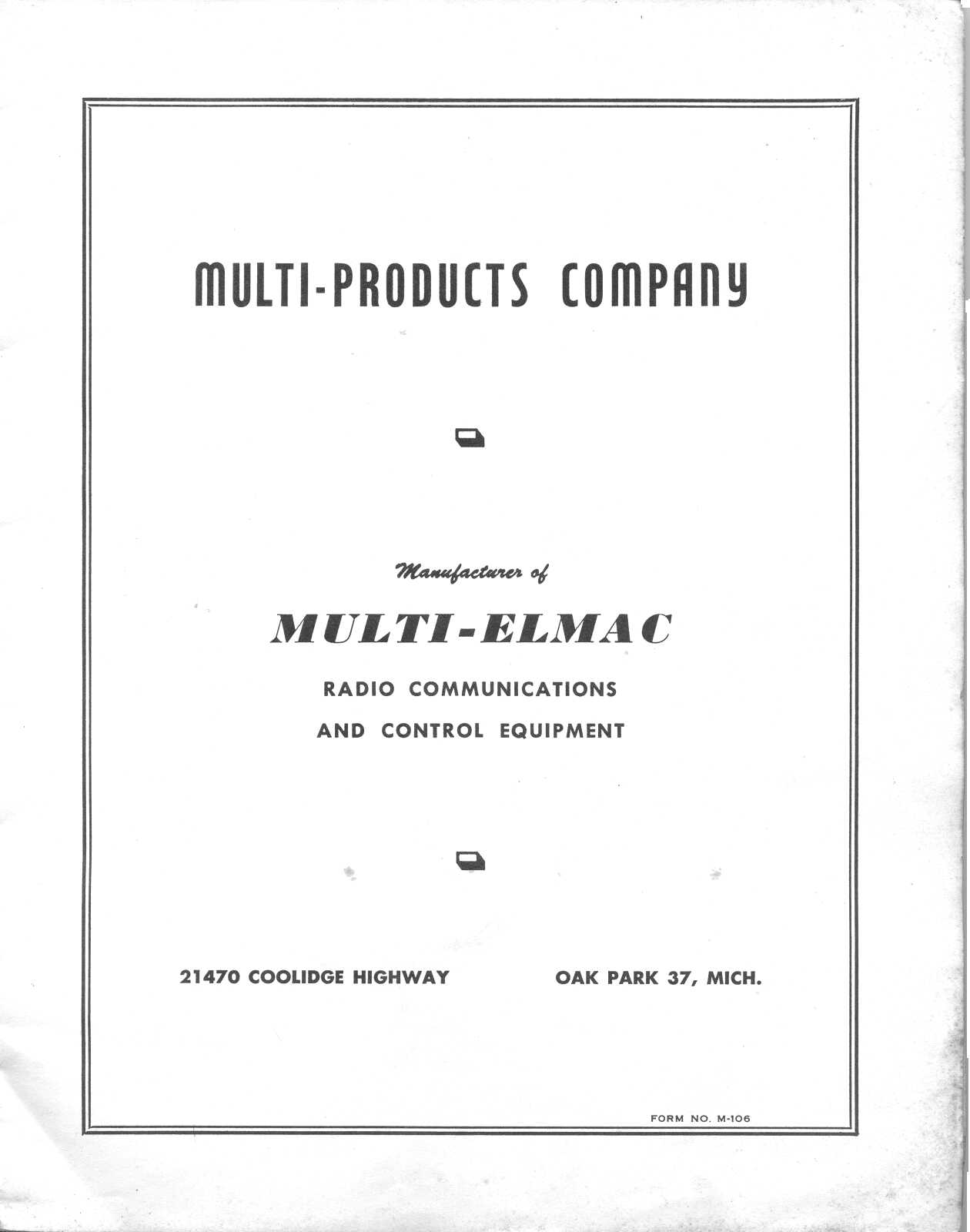 MULTI-PRODUCTS COMPANY

Manufacturer of

MULTI-ELMAC

RADIO COMMUNICATIONS
AND CONTROL EQUIPMENT

21470 COOLIDGE HIGHWAY OAK PARK 37, MICH.

FORM NO. M-106